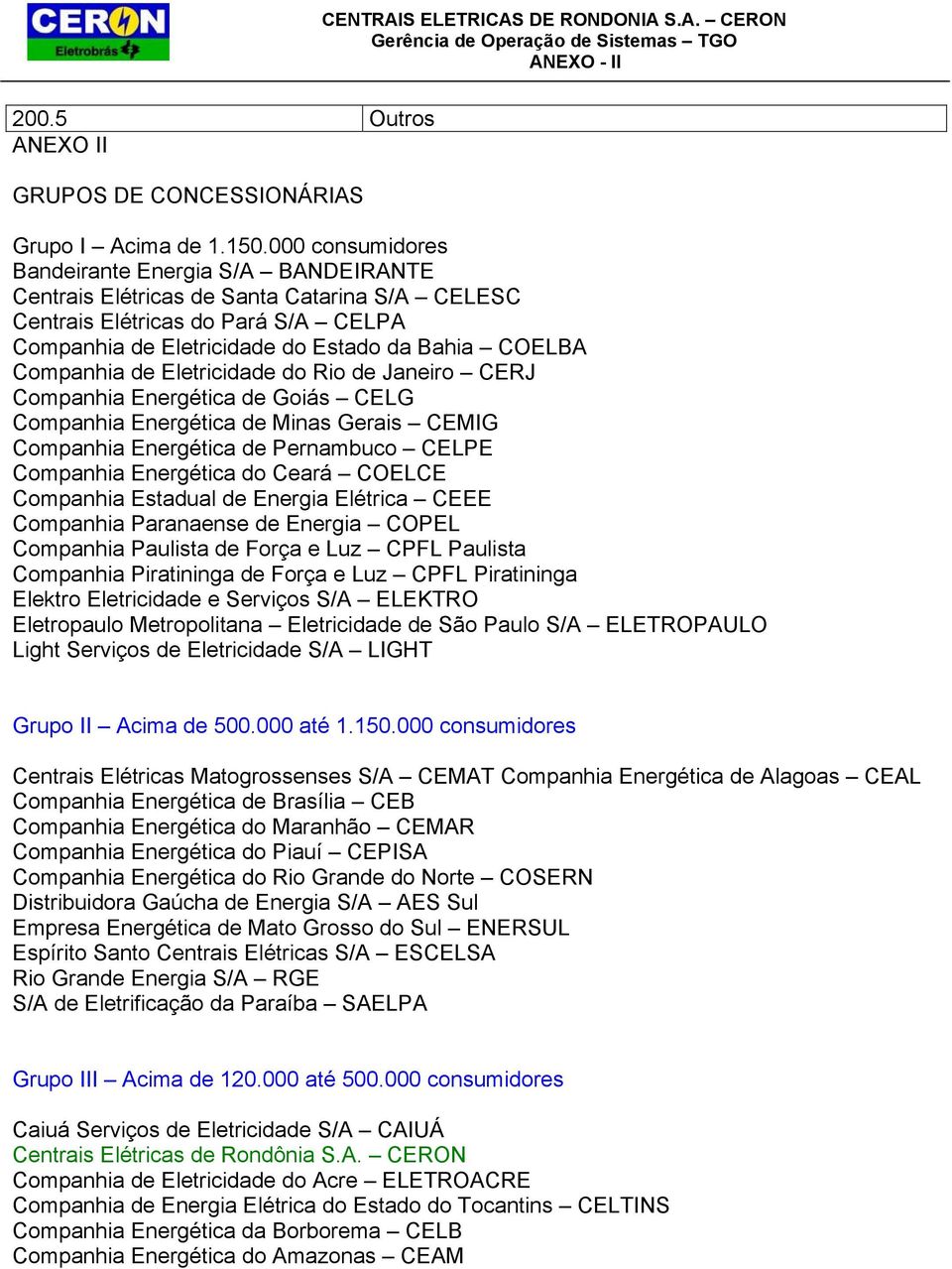 CERON
Eletrobrás

CENTRAIS ELETRICAS DE RONDONIA S.A. – CERON
Gerência de Operação de Sistemas – TGO
ANEXO - II

| 200.5 | Outros |
|---|---|

ANEXO II

GRUPOS DE CONCESSIONÁRIAS

Grupo I – Acima de 1.150.000 consumidores
Bandeirante Energia S/A – BANDEIRANTE
Centrais Elétricas de Santa Catarina S/A – CELESC
Centrais Elétricas do Pará S/A – CELPA
Companhia de Eletricidade do Estado da Bahia – COELBA
Companhia de Eletricidade do Rio de Janeiro – CERJ
Companhia Energética de Goiás – CELG
Companhia Energética de Minas Gerais – CEMIG
Companhia Energética de Pernambuco – CELPE
Companhia Energética do Ceará – COELCE
Companhia Estadual de Energia Elétrica – CEEE
Companhia Paranaense de Energia – COPEL
Companhia Paulista de Força e Luz – CPFL Paulista
Companhia Piratininga de Força e Luz – CPFL Piratininga
Elektro Eletricidade e Serviços S/A – ELEKTRO
Eletropaulo Metropolitana – Eletricidade de São Paulo S/A – ELETROPAULO
Light Serviços de Eletricidade S/A – LIGHT

Grupo II – Acima de 500.000 até 1.150.000 consumidores

Centrais Elétricas Matogrossenses S/A – CEMAT Companhia Energética de Alagoas – CEAL
Companhia Energética de Brasília – CEB
Companhia Energética do Maranhão – CEMAR
Companhia Energética do Piauí – CEPISA
Companhia Energética do Rio Grande do Norte – COSERN
Distribuidora Gaúcha de Energia S/A – AES Sul
Empresa Energética de Mato Grosso do Sul – ENERSUL
Espírito Santo Centrais Elétricas S/A – ESCELSA
Rio Grande Energia S/A – RGE
S/A de Eletrificação da Paraíba – SAELPA

Grupo III – Acima de 120.000 até 500.000 consumidores

Caiuá Serviços de Eletricidade S/A – CAIUÁ
Centrais Elétricas de Rondônia S.A. – CERON
Companhia de Eletricidade do Acre – ELETROACRE
Companhia de Energia Elétrica do Estado do Tocantins – CELTINS
Companhia Energética da Borborema – CELB
Companhia Energética do Amazonas – CEAM